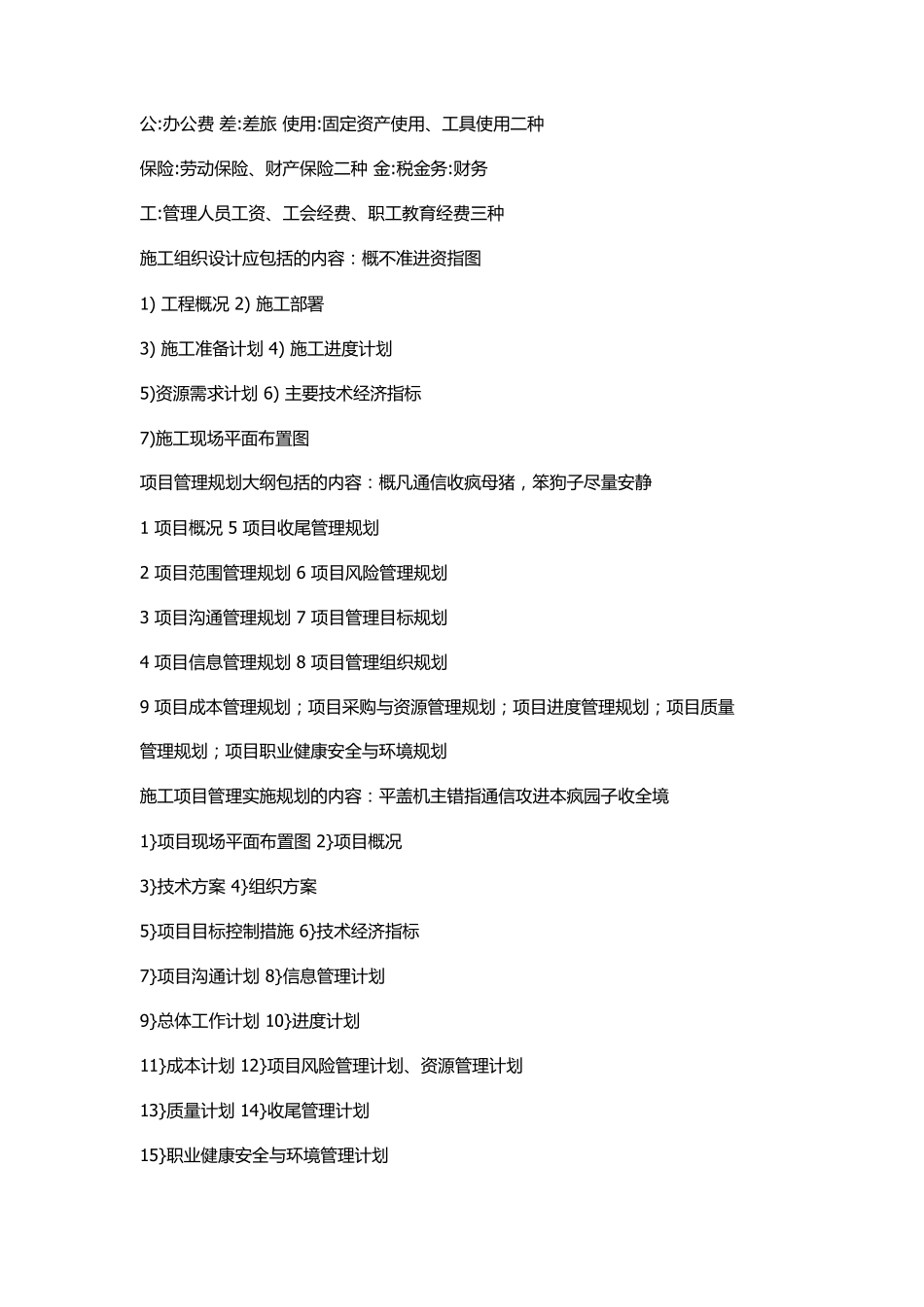 公:办公费 差:差旅 使用:固定资产使用、工具使用二种

保险:劳动保险、财产保险二种 金:税金务:财务

工:管理人员工资、工会经费、职工教育经费三种

施工组织设计应包括的内容：概不准进资指图

1) 工程概况 2) 施工部署

3) 施工准备计划 4) 施工进度计划

5)资源需求计划 6) 主要技术经济指标

7)施工现场平面布置图

项目管理规划大纲包括的内容：概凡通信收疯母猪，笨狗子尽量安静

1 项目概况 5 项目收尾管理规划

2 项目范围管理规划 6 项目风险管理规划

3 项目沟通管理规划 7 项目管理目标规划

4 项目信息管理规划 8 项目管理组织规划

9 项目成本管理规划；项目采购与资源管理规划；项目进度管理规划；项目质量管理规划；项目职业健康安全与环境规划

施工项目管理实施规划的内容：平盖机主错指通信攻进本疯园子收全境

1}项目现场平面布置图 2}项目概况

3}技术方案 4}组织方案

5}项目目标控制措施 6}技术经济指标

7}项目沟通计划 8}信息管理计划

9}总体工作计划 10}进度计划

11}成本计划 12}项目风险管理计划、资源管理计划

13}质量计划 14}收尾管理计划

15}职业健康安全与环境管理计划